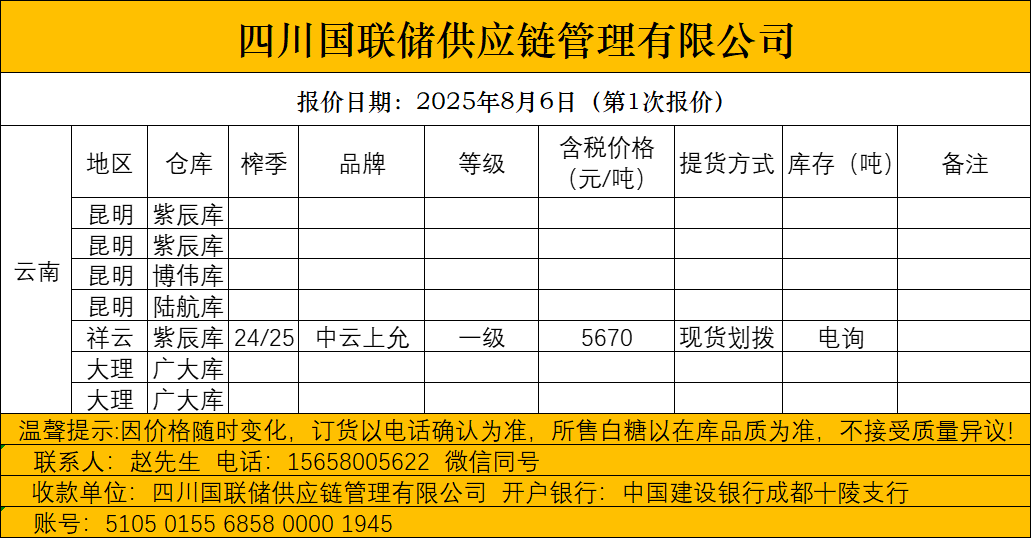 四川国联储供应链管理有限公司

报价日期：2025年8月6日（第1次报价）

| | 地区 | 仓库 | 榨季 | 品牌 | 等级 | 含税价格（元/吨） | 提货方式 | 库存（吨） | 备注 |
|---|---|---|---|---|---|---|---|---|---|
| 云南 | 昆明 | 紫辰库 | | | | | | | |
| | 昆明 | 紫辰库 | | | | | | | |
| | 昆明 | 博伟库 | | | | | | | |
| | 昆明 | 陆航库 | | | | | | | |
| | 祥云 | 紫辰库 | 24/25 | 中云上允 | 一级 | 5670 | 现货划拨 | 电询 | |
| | 大理 | 广大库 | | | | | | | |
| | 大理 | 广大库 | | | | | | | |

温馨提示：因价格随时变化，订货以电话确认为准，所售白糖以在库品质为准，不接受质量异议！

联系人：赵先生 电话：15658005622 微信同号

收款单位：四川国联储供应链管理有限公司 开户银行：中国建设银行成都十陵支行

账号：5105 0155 6858 0000 1945